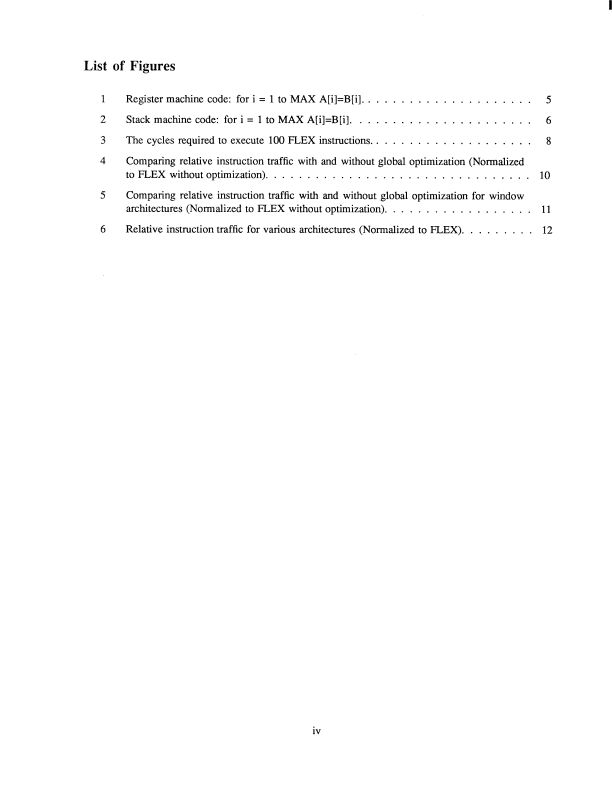 List of Figures

1 Register machine code: for i = 1 to MAX A[i]=B[i]. . . . . . . . . . . . . . . . . . . . . 5

2 Stack machine code: for i = 1 to MAX A[i]=B[i]. . . . . . . . . . . . . . . . . . . . . . 6

3 The cycles required to execute 100 FLEX instructions. . . . . . . . . . . . . . . . . . . . 8

4 Comparing relative instruction traffic with and without global optimization (Normalized to FLEX without optimization). . . . . . . . . . . . . . . . . . . . . . . . . . . . . . . . 10

5 Comparing relative instruction traffic with and without global optimization for window architectures (Normalized to FLEX without optimization). . . . . . . . . . . . . . . . . . 11

6 Relative instruction traffic for various architectures (Normalized to FLEX). . . . . . . . . 12

iv